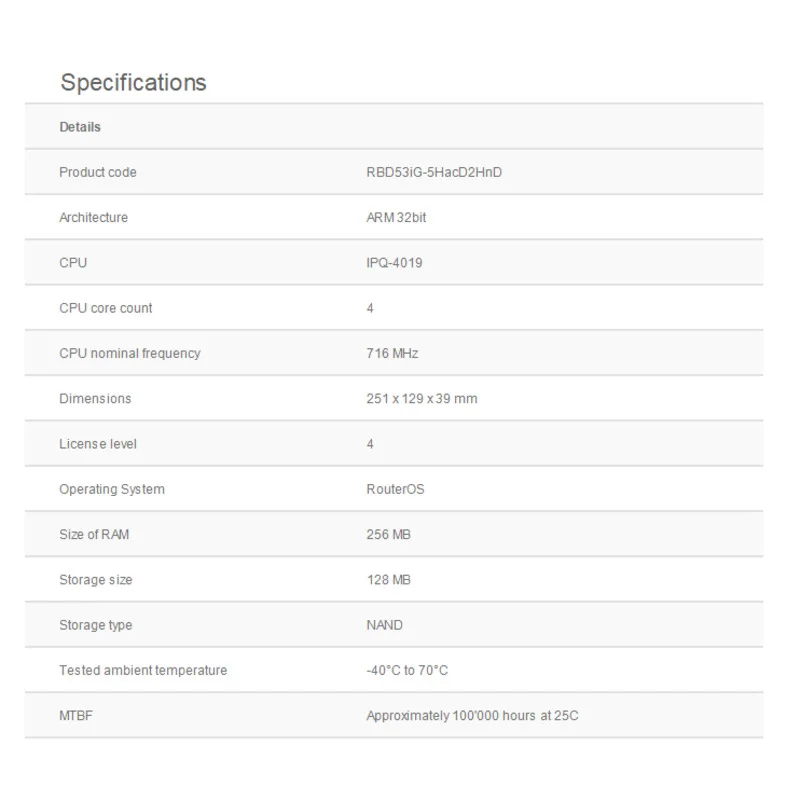 Specifications

| Details | |
|---|---|
| Product code | RBD53iG-5HacD2HnD |
| Architecture | ARM 32bit |
| CPU | IPQ-4019 |
| CPU core count | 4 |
| CPU nominal frequency | 716 MHz |
| Dimensions | 251 x 129 x 39 mm |
| License level | 4 |
| Operating System | RouterOS |
| Size of RAM | 256 MB |
| Storage size | 128 MB |
| Storage type | NAND |
| Tested ambient temperature | -40°C to 70°C |
| MTBF | Approximately 100'000 hours at 25C |